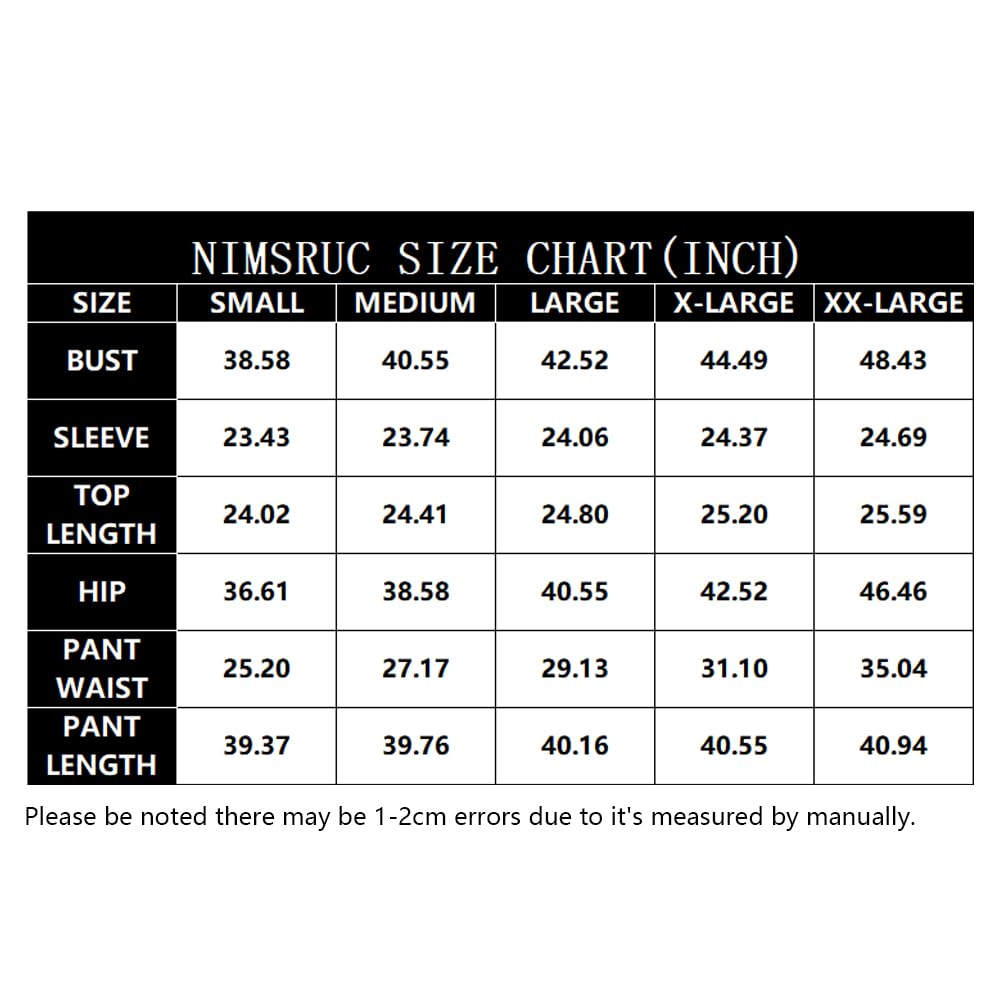 NIMSRUC SIZE CHART(INCH)

| SIZE | SMALL | MEDIUM | LARGE | X-LARGE | XX-LARGE |
|---|---|---|---|---|---|
| BUST | 38.58 | 40.55 | 42.52 | 44.49 | 48.43 |
| SLEEVE | 23.43 | 23.74 | 24.06 | 24.37 | 24.69 |
| TOP LENGTH | 24.02 | 24.41 | 24.80 | 25.20 | 25.59 |
| HIP | 36.61 | 38.58 | 40.55 | 42.52 | 46.46 |
| PANT WAIST | 25.20 | 27.17 | 29.13 | 31.10 | 35.04 |
| PANT LENGTH | 39.37 | 39.76 | 40.16 | 40.55 | 40.94 |

Please be noted there may be 1-2cm errors due to it's measured by manually.